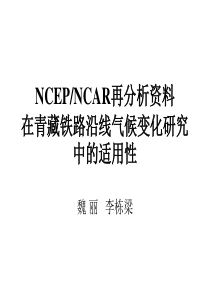 NCEP/NCAR再分析资料在青藏铁路沿线气候变化研究中的适用性

魏 丽 李栋梁